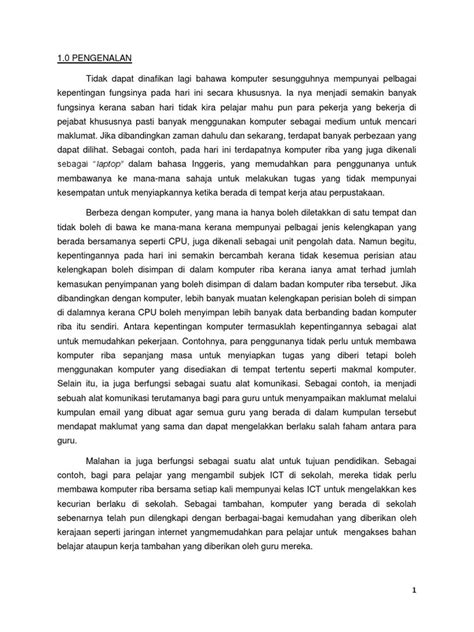 1.0 PENGENALAN

Tidak dapat dinafikan lagi bahawa komputer sesungguhnya mempunyai pelbagai kepentingan fungsinya pada hari ini secara khususnya. Ia nya menjadi semakin banyak fungsinya kerana saban hari tidak kira pelajar mahu pun para pekerja yang bekerja di pejabat khususnya pasti banyak menggunakan komputer sebagai medium untuk mencari maklumat. Jika dibandingkan zaman dahulu dan sekarang, terdapat banyak perbezaan yang dapat dilihat. Sebagai contoh, pada hari ini terdapatnya komputer riba yang juga dikenali sebagai "laptop" dalam bahasa Inggeris, yang memudahkan para penggunanya untuk membawanya ke mana-mana sahaja untuk melakukan tugas yang tidak mempunyai kesempatan untuk menyiapkannya ketika berada di tempat kerja atau perpustakaan.

Berbeza dengan komputer, yang mana ia hanya boleh diletakkan di satu tempat dan tidak boleh di bawa ke mana-mana kerana mempunyai pelbagai jenis kelengkapan yang berada bersamanya seperti CPU, juga dikenali sebagai unit pengolah data. Namun begitu, kepentingannya pada hari ini semakin bercambah kerana tidak kesemua perisian atau kelengkapan boleh disimpan di dalam komputer riba kerana ianya amat terhad jumlah kemasukan penyimpanan yang boleh disimpan di dalam badan komputer riba tersebut. Jika dibandingkan dengan komputer, lebih banyak muatan kelengkapan perisian boleh di simpan di dalamnya kerana CPU boleh menyimpan lebih banyak data berbanding badan komputer riba itu sendiri. Antara kepentingan komputer termasuklah kepentingannya sebagai alat untuk memudahkan pekerjaan. Contohnya, para penggunanya tidak perlu untuk membawa komputer riba sepanjang masa untuk menyiapkan tugas yang diberi tetapi boleh menggunakan komputer yang disediakan di tempat tertentu seperti makmal komputer. Selain itu, ia juga berfungsi sebagai suatu alat komunikasi. Sebagai contoh, ia menjadi sebuah alat komunikasi terutamanya bagi para guru untuk menyampaikan maklumat melalui kumpulan email yang dibuat agar semua guru yang berada di dalam kumpulan tersebut mendapat maklumat yang sama dan dapat mengelakkan berlaku salah faham antara para guru.

Malahan ia juga berfungsi sebagai suatu alat untuk tujuan pendidikan. Sebagai contoh, bagi para pelajar yang mengambil subjek ICT di sekolah, mereka tidak perlu membawa komputer riba bersama setiap kali mempunyai kelas ICT untuk mengelakkan kes kecurian berlaku di sekolah. Sebagai tambahan, komputer yang berada di sekolah sebenarnya telah pun dilengkapi dengan berbagai-bagai kemudahan yang diberikan oleh kerajaan seperti jaringan internet yangmemudahkan para pelajar untuk mengakses bahan belajar ataupun kerja tambahan yang diberikan oleh guru mereka.

1